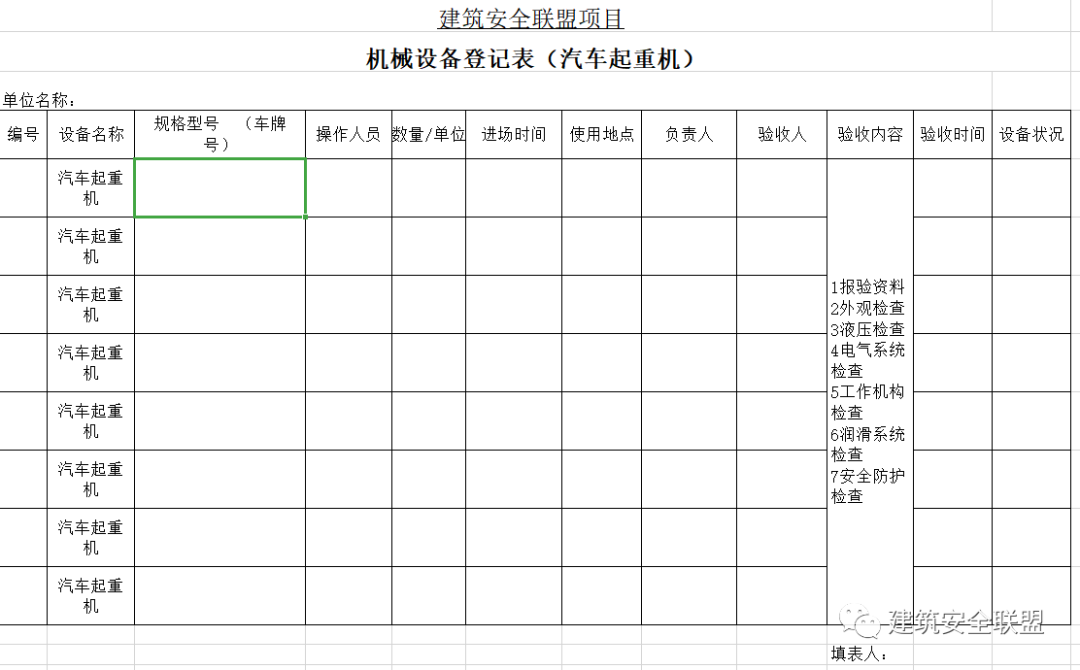 建筑安全联盟项目

机械设备登记表（汽车起重机）

单位名称：

| 编号 | 设备名称 | 规格型号 （车牌号） | 操作人员 | 数量/单位 | 进场时间 | 使用地点 | 负责人 | 验收人 | 验收内容 | 验收时间 | 设备状况 |
|---|---|---|---|---|---|---|---|---|---|---|---|
| | 汽车起重机 | | | | | | | | 1报验资料 2外观检查 3液压检查 4电气系统检查 5工作机构检查 6润滑系统检查 7安全防护检查 | | |
| | 汽车起重机 | | | | | | | | | | |
| | 汽车起重机 | | | | | | | | | | |
| | 汽车起重机 | | | | | | | | | | |
| | 汽车起重机 | | | | | | | | | | |
| | 汽车起重机 | | | | | | | | | | |
| | 汽车起重机 | | | | | | | | | | |
| | 汽车起重机 | | | | | | | | | | |

建筑安全联盟

填表人：